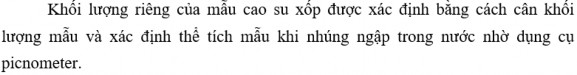 Khối lượng riêng của mẫu cao su xốp được xác định bằng cách cân khối lượng mẫu và xác định thể tích mẫu khi nhúng ngập trong nước nhờ dụng cụ picnometer.